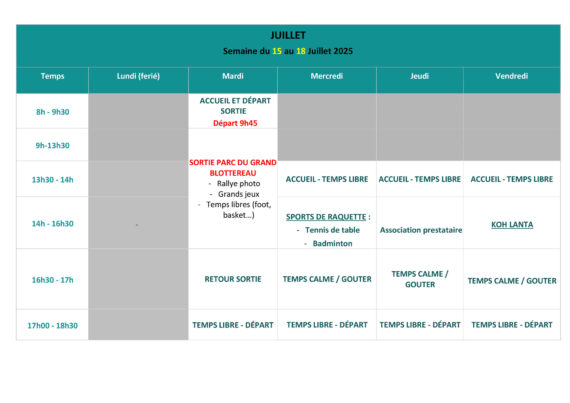 JUILLET
Semaine du 15 au 18 Juillet 2025

| Temps | Lundi (ferié) | Mardi | Mercredi | Jeudi | Vendredi |
|---|---|---|---|---|---|
| 8h - 9h30 | | ACCUEIL ET DÉPART SORTIE Départ 9h45 | | | |
| 9h-13h30 | | SORTIE PARC DU GRAND BLOTTEREAU - Rallye photo - Grands jeux - Temps libres (foot, basket…) | | | |
| 13h30 - 14h | | | ACCUEIL - TEMPS LIBRE | ACCUEIL - TEMPS LIBRE | ACCUEIL - TEMPS LIBRE |
| 14h - 16h30 | - | | SPORTS DE RAQUETTE : - Tennis de table - Badminton | Association prestataire | KOH LANTA |
| 16h30 - 17h | | RETOUR SORTIE | TEMPS CALME / GOUTER | TEMPS CALME / GOUTER | TEMPS CALME / GOUTER |
| 17h00 - 18h30 | | TEMPS LIBRE - DÉPART | TEMPS LIBRE - DÉPART | TEMPS LIBRE - DÉPART | TEMPS LIBRE - DÉPART |